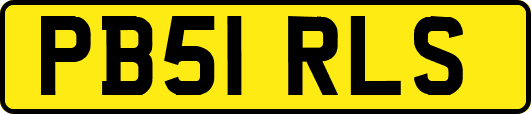 PB51 RLS